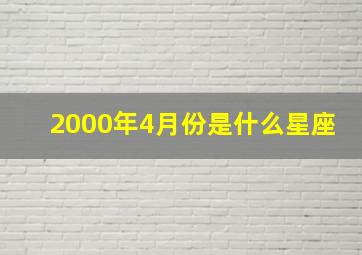 2000年4月份是什么星座